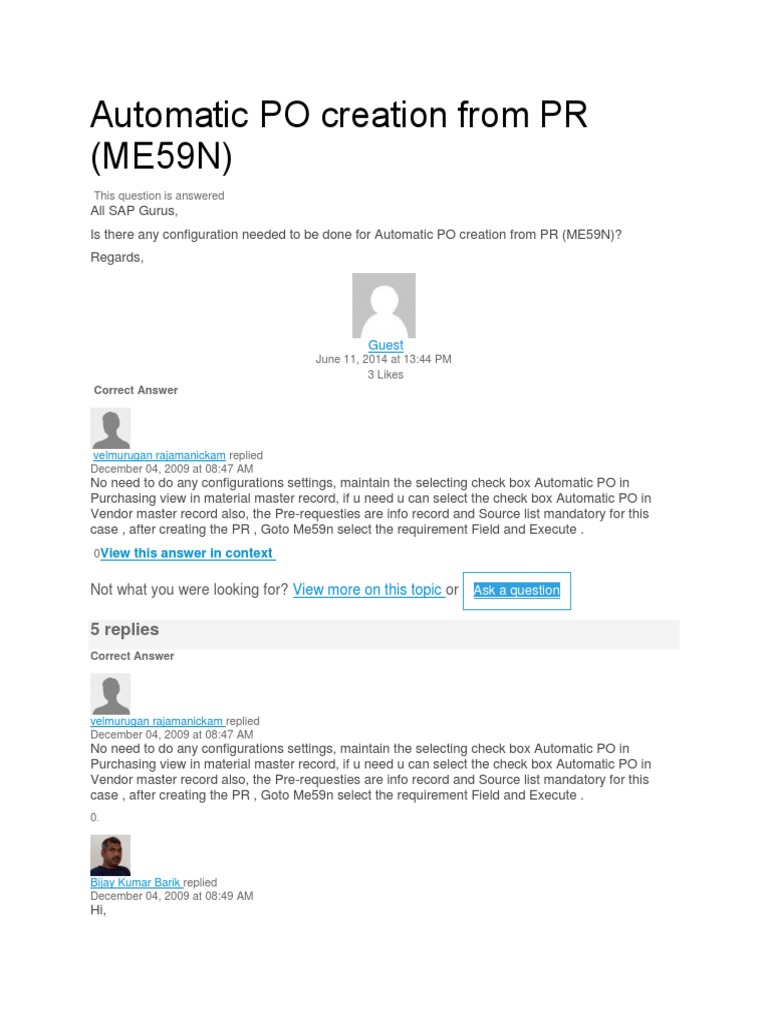 Automatic PO creation from PR (ME59N)

This question is answered

All SAP Gurus,

Is there any configuration needed to be done for Automatic PO creation from PR (ME59N)?

Regards,

Guest
June 11, 2014 at 13:44 PM
3 Likes

Correct Answer

velmurugan rajamanickam replied
December 04, 2009 at 08:47 AM
No need to do any configurations settings, maintain the selecting check box Automatic PO in Purchasing view in material master record, if u need u can select the check box Automatic PO in Vendor master record also, the Pre-requesties are info record and Source list mandatory for this case , after creating the PR , Goto Me59n select the requirement Field and Execute .

0View this answer in context

Not what you were looking for? View more on this topic or Ask a question

5 replies

Correct Answer

velmurugan rajamanickam replied
December 04, 2009 at 08:47 AM
No need to do any configurations settings, maintain the selecting check box Automatic PO in Purchasing view in material master record, if u need u can select the check box Automatic PO in Vendor master record also, the Pre-requesties are info record and Source list mandatory for this case , after creating the PR , Goto Me59n select the requirement Field and Execute .

0.

Bijay Kumar Barik replied
December 04, 2009 at 08:49 AM
Hi,